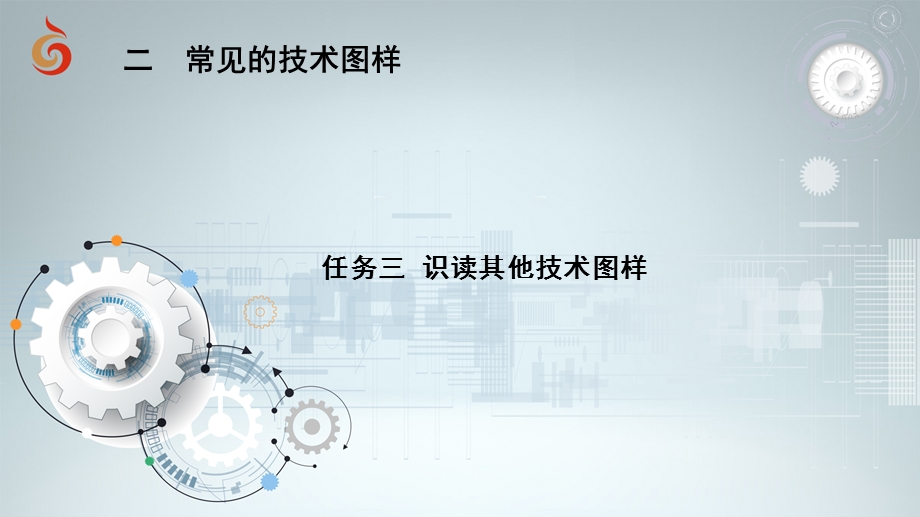 二　常见的技术图样

任务三　识读其他技术图样